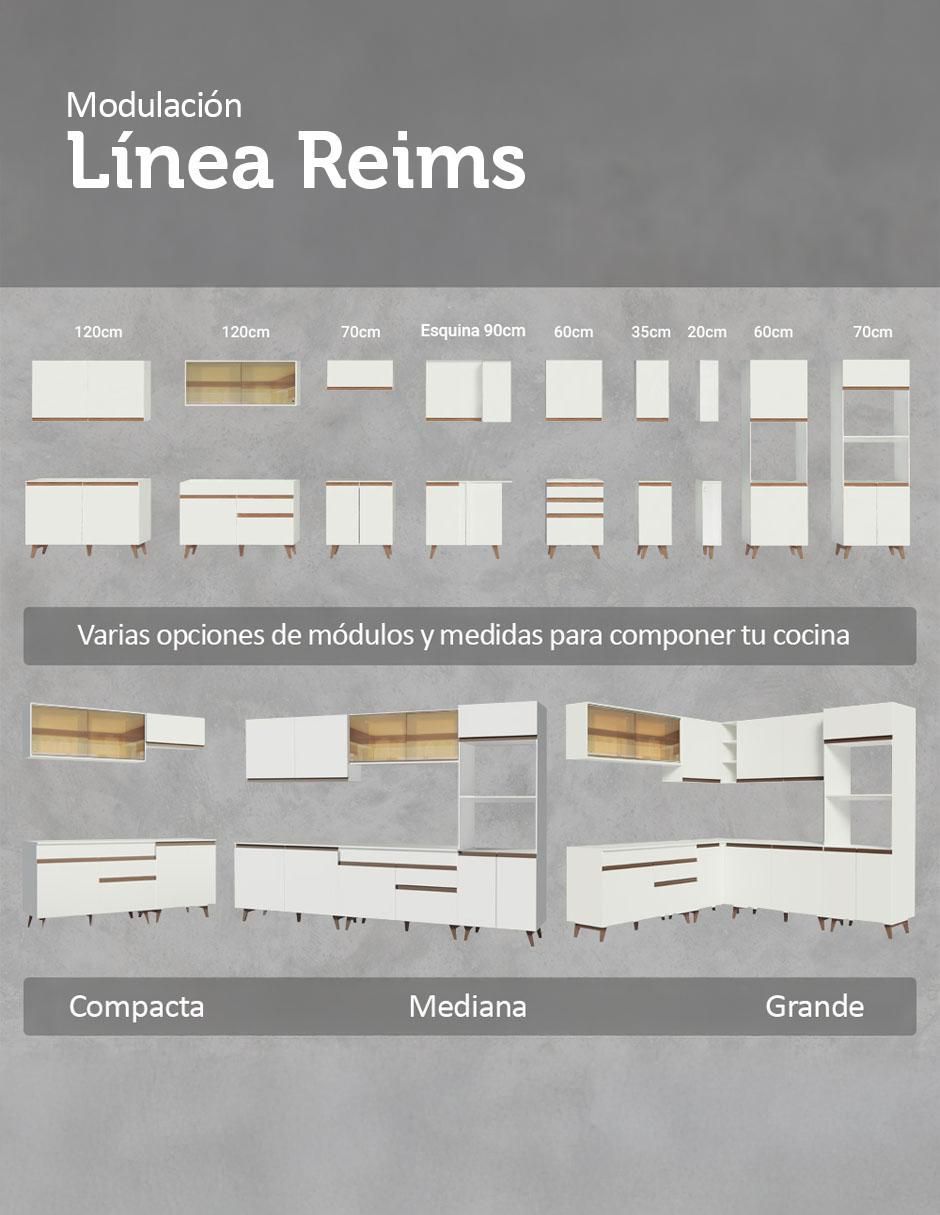 Modulación
Línea Reims

120cm 120cm 70cm Esquina 90cm 60cm 35cm 20cm 60cm 70cm

Varias opciones de módulos y medidas para componer tu cocina

Compacta Mediana Grande